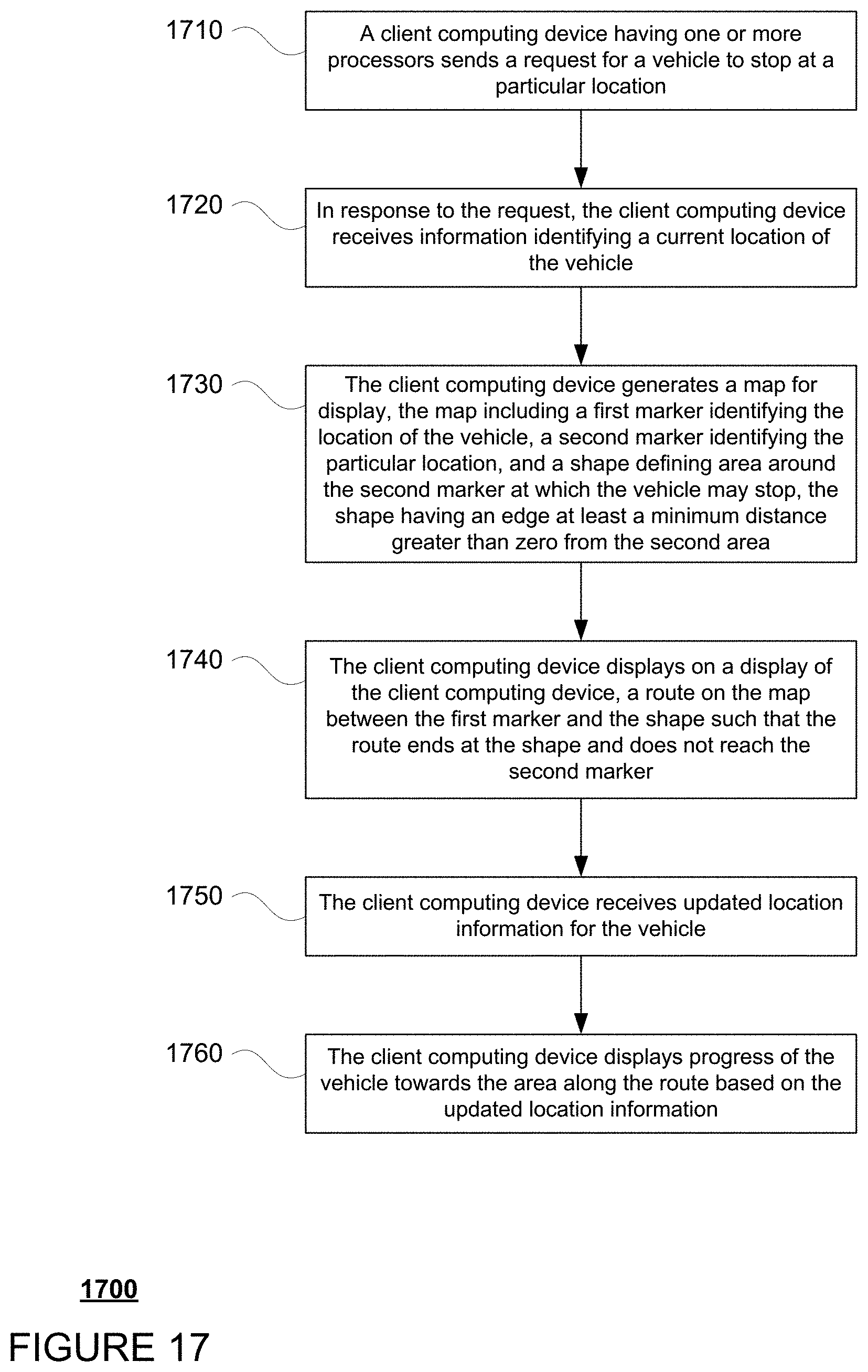 1710

A client computing device having one or more processors sends a request for a vehicle to stop at a particular location

1720

In response to the request, the client computing device receives information identifying a current location of the vehicle

1730

The client computing device generates a map for display, the map including a first marker identifying the location of the vehicle, a second marker identifying the particular location, and a shape defining area around the second marker at which the vehicle may stop, the shape having an edge at least a minimum distance greater than zero from the second area

1740

The client computing device displays on a display of the client computing device, a route on the map between the first marker and the shape such that the route ends at the shape and does not reach the second marker

1750

The client computing device receives updated location information for the vehicle

1760

The client computing device displays progress of the vehicle towards the area along the route based on the updated location information

1700

FIGURE 17